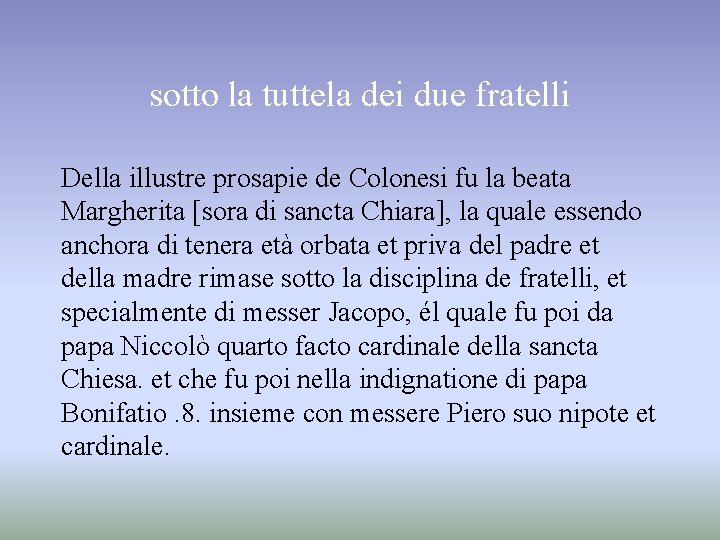 sotto la tuttela dei due fratelli

Della illustre prosapie de Colonesi fu la beata Margherita [sora di sancta Chiara], la quale essendo anchora di tenera età orbata et priva del padre et della madre rimase sotto la disciplina de fratelli, et specialmente di messer Jacopo, él quale fu poi da papa Niccolò quarto facto cardinale della sancta Chiesa. et che fu poi nella indignatione di papa Bonifatio .8. insieme con messere Piero suo nipote et cardinale.